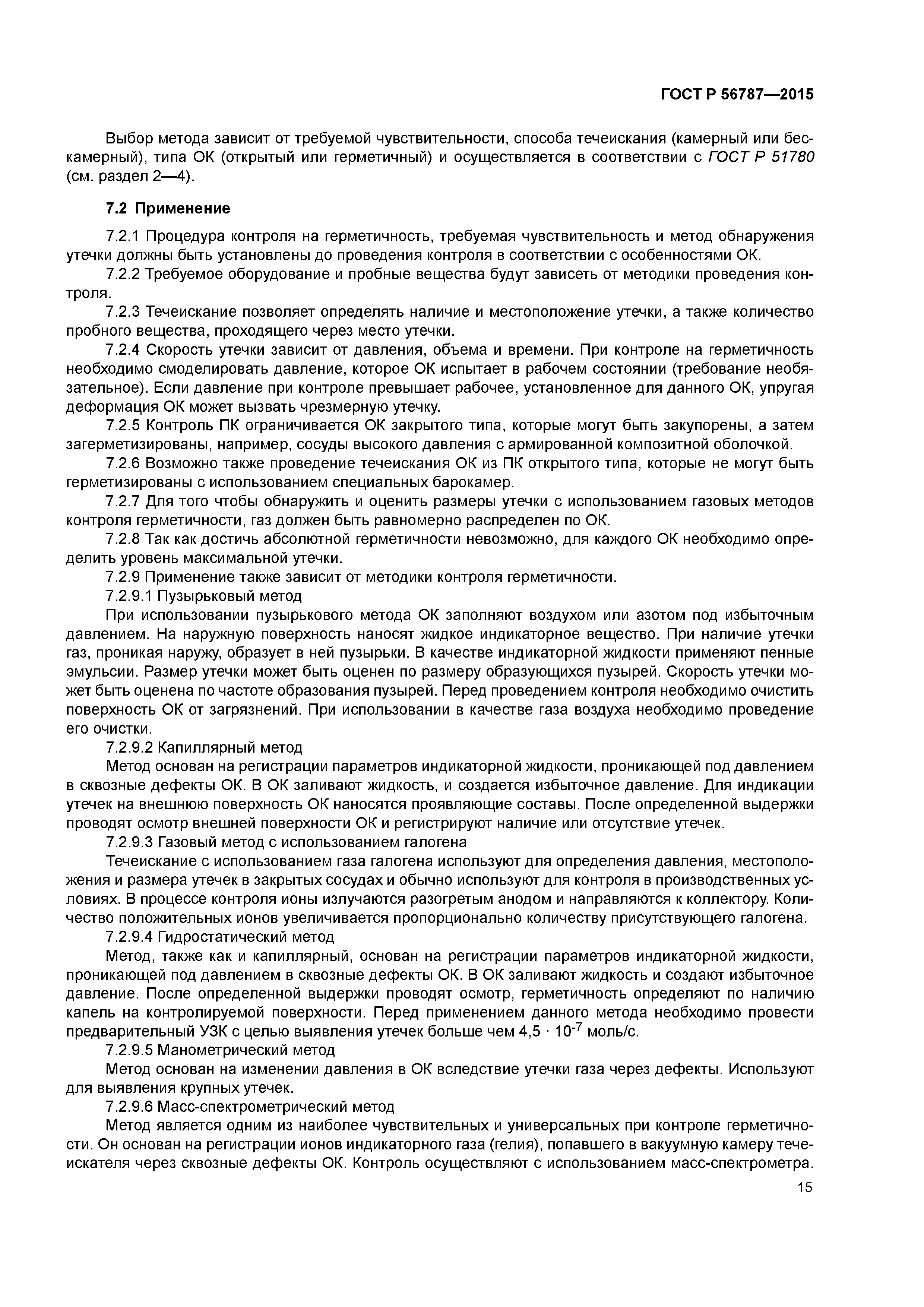 ГОСТ Р 56787—2015

Выбор метода зависит от требуемой чувствительности, способа течеискания (камерный или бескамерный), типа ОК (открытый или герметичный) и осуществляется в соответствии с ГОСТ Р 51780 (см. раздел 2—4).

7.2 Применение

7.2.1 Процедура контроля на герметичность, требуемая чувствительность и метод обнаружения утечки должны быть установлены до проведения контроля в соответствии с особенностями ОК.

7.2.2 Требуемое оборудование и пробные вещества будут зависеть от методики проведения контроля.

7.2.3 Течеискание позволяет определять наличие и местоположение утечки, а также количество пробного вещества, проходящего через место утечки.

7.2.4 Скорость утечки зависит от давления, объема и времени. При контроле на герметичность необходимо смоделировать давление, которое ОК испытает в рабочем состоянии (требование необязательное). Если давление при контроле превышает рабочее, установленное для данного ОК, упругая деформация ОК может вызвать чрезмерную утечку.

7.2.5 Контроль ПК ограничивается ОК закрытого типа, которые могут быть закупорены, а затем загерметизированы, например, сосуды высокого давления с армированной композитной оболочкой.

7.2.6 Возможно также проведение течеискания ОК из ПК открытого типа, которые не могут быть герметизированы с использованием специальных барокамер.

7.2.7 Для того чтобы обнаружить и оценить размеры утечки с использованием газовых методов контроля герметичности, газ должен быть равномерно распределен по ОК.

7.2.8 Так как достичь абсолютной герметичности невозможно, для каждого ОК необходимо определить уровень максимальной утечки.

7.2.9 Применение также зависит от методики контроля герметичности.

7.2.9.1 Пузырьковый метод

При использовании пузырькового метода ОК заполняют воздухом или азотом под избыточным давлением. На наружную поверхность наносят жидкое индикаторное вещество. При наличие утечки газ, проникая наружу, образует в ней пузырьки. В качестве индикаторной жидкости применяют пенные эмульсии. Размер утечки может быть оценен по размеру образующихся пузырей. Скорость утечки может быть оценена по частоте образования пузырей. Перед проведением контроля необходимо очистить поверхность ОК от загрязнений. При использовании в качестве газа воздуха необходимо проведение его очистки.

7.2.9.2 Капиллярный метод

Метод основан на регистрации параметров индикаторной жидкости, проникающей под давлением в сквозные дефекты ОК. В ОК заливают жидкость, и создается избыточное давление. Для индикации утечек на внешнюю поверхность ОК наносятся проявляющие составы. После определенной выдержки проводят осмотр внешней поверхности ОК и регистрируют наличие или отсутствие утечек.

7.2.9.3 Газовый метод с использованием галогена

Течеискание с использованием газа галогена используют для определения давления, местоположения и размера утечек в закрытых сосудах и обычно используют для контроля в производственных условиях. В процессе контроля ионы излучаются разогретым анодом и направляются к коллектору. Количество положительных ионов увеличивается пропорционально количеству присутствующего галогена.

7.2.9.4 Гидростатический метод

Метод, также как и капиллярный, основан на регистрации параметров индикаторной жидкости, проникающей под давлением в сквозные дефекты ОК. В ОК заливают жидкость и создают избыточное давление. После определенной выдержки проводят осмотр, герметичность определяют по наличию капель на контролируемой поверхности. Перед применением данного метода необходимо провести предварительный УЗК с целью выявления утечек больше чем $4,5 \cdot 10^{-7}$ моль/с.

7.2.9.5 Манометрический метод

Метод основан на изменении давления в ОК вследствие утечки газа через дефекты. Используют для выявления крупных утечек.

7.2.9.6 Масс-спектрометрический метод

Метод является одним из наиболее чувствительных и универсальных при контроле герметичности. Он основан на регистрации ионов индикаторного газа (гелия), попавшего в вакуумную камеру течеискателя через сквозные дефекты ОК. Контроль осуществляют с использованием масс-спектрометра.

15